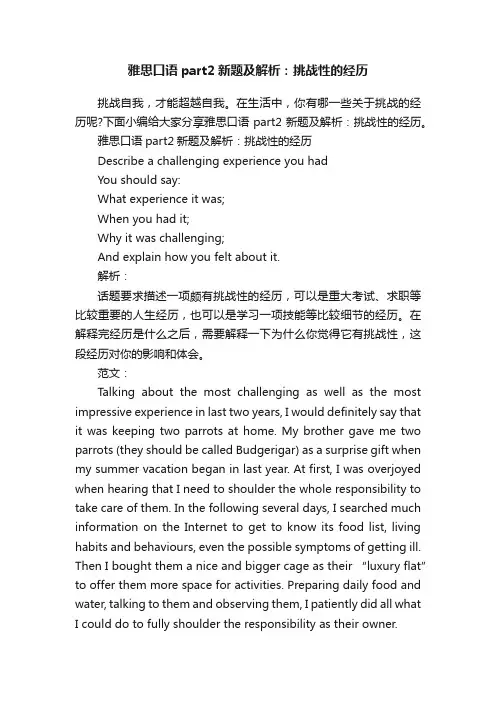 雅思口语 part2 新题及解析：挑战性的经历

挑战自我，才能超越自我。在生活中，你有哪一些关于挑战的经历呢?下面小编给大家分享雅思口语 part2 新题及解析：挑战性的经历。

雅思口语 part2 新题及解析：挑战性的经历

Describe a challenging experience you had

You should say:

What experience it was;

When you had it;

Why it was challenging;

And explain how you felt about it.

解析：

话题要求描述一项颇有挑战性的经历，可以是重大考试、求职等比较重要的人生经历，也可以是学习一项技能等比较细节的经历。在解释完经历是什么之后，需要解释一下为什么你觉得它有挑战性，这段经历对你的影响和体会。

范文：

Talking about the most challenging as well as the most impressive experience in last two years, I would definitely say that it was keeping two parrots at home. My brother gave me two parrots (they should be called Budgerigar) as a surprise gift when my summer vacation began in last year. At first, I was overjoyed when hearing that I need to shoulder the whole responsibility to take care of them. In the following several days, I searched much information on the Internet to get to know its food list, living habits and behaviours, even the possible symptoms of getting ill. Then I bought them a nice and bigger cage as their "luxury flat" to offer them more space for activities. Preparing daily food and water, talking to them and observing them, I patiently did all what I could do to fully shoulder the responsibility as their owner.